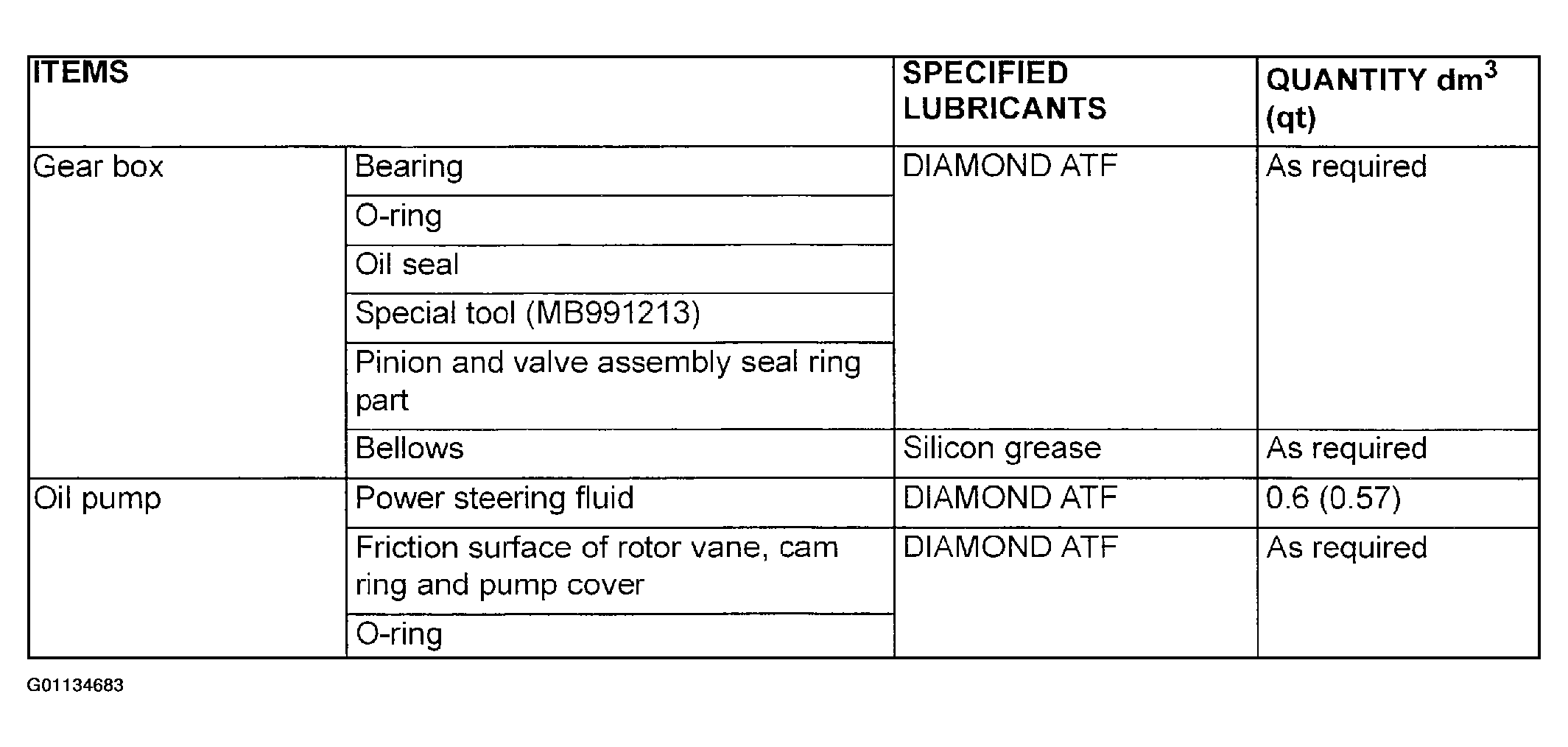 | ITEMS | | SPECIFIED LUBRICANTS | QUANTITY $dm^3$ (qt) |
|---|---|---|---|
| Gear box | Bearing | DIAMOND ATF | As required |
| | O-ring | | |
| | Oil seal | | |
| | Special tool (MB991213) | | |
| | Pinion and valve assembly seal ring part | | |
| | Bellows | Silicon grease | As required |
| Oil pump | Power steering fluid | DIAMOND ATF | 0.6 (0.57) |
| | Friction surface of rotor vane, cam ring and pump cover | DIAMOND ATF | As required |
| | O-ring | | |

G01134683